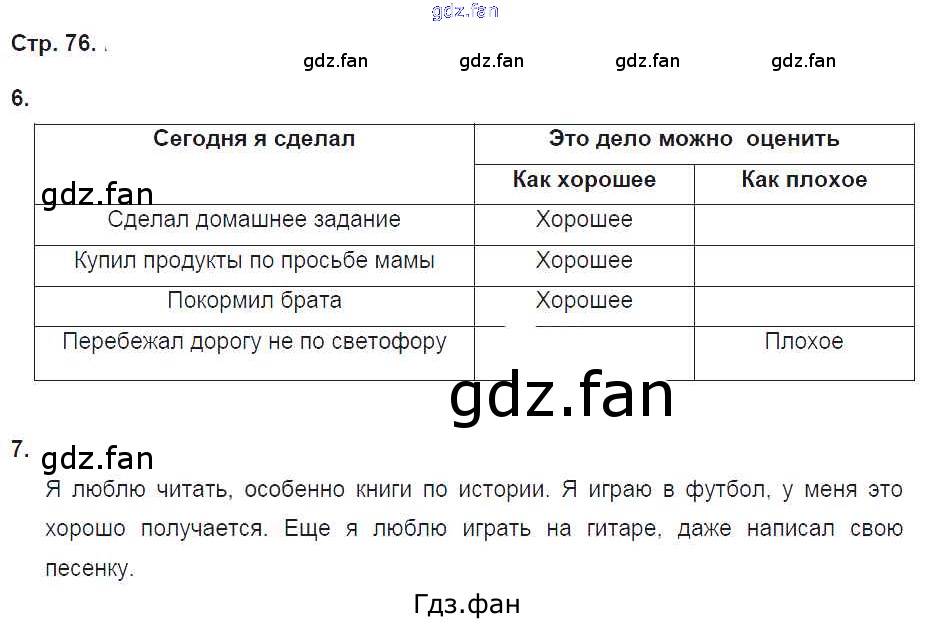 Стр. 76.

6.

| Сегодня я сделал | Это дело можно оценить | |
|---|---|---|
| | Как хорошее | Как плохое |
| Сделал домашнее задание | Хорошее | |
| Купил продукты по просьбе мамы | Хорошее | |
| Покормил брата | Хорошее | |
| Перебежал дорогу не по светофору | | Плохое |

7.

Я люблю читать, особенно книги по истории. Я играю в футбол, у меня это хорошо получается. Еще я люблю играть на гитаре, даже написал свою песенку.

gdz.fan

Гдз.фан